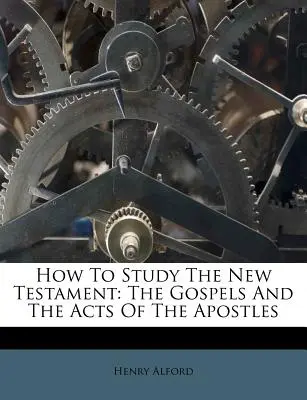 How To Study The New Testament: The Gospels And The Acts Of The Apostles

Henry Alford